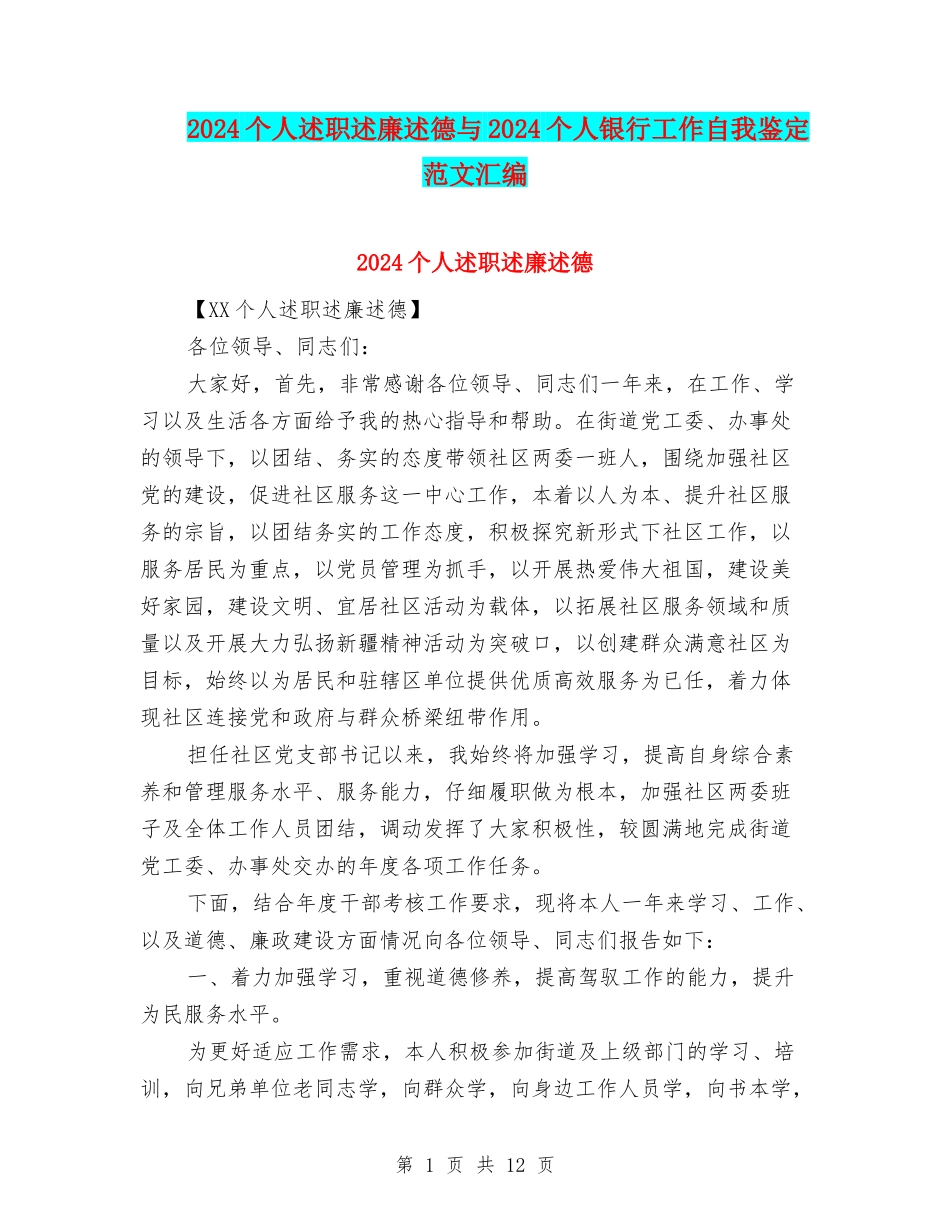 2024个人述职述廉述德与2024个人银行工作自我鉴定范文汇编

2024个人述职述廉述德

【XX个人述职述廉述德】

各位领导、同志们：

大家好，首先，非常感谢各位领导、同志们一年来，在工作、学习以及生活各方面给予我的热心指导和帮助。在街道党工委、办事处的领导下，以团结、务实的态度带领社区两委一班人，围绕加强社区党的建设，促进社区服务这一中心工作，本着以人为本、提升社区服务的宗旨，以团结务实的工作态度，积极探究新形式下社区工作，以服务居民为重点，以党员管理为抓手，以开展热爱伟大祖国，建设美好家园，建设文明、宜居社区活动为载体，以拓展社区服务领域和质量以及开展大力弘扬新疆精神活动为突破口，以创建群众满意社区为目标，始终以为居民和驻辖区单位提供优质高效服务为已任，着力体现社区连接党和政府与群众桥梁纽带作用。

担任社区党支部书记以来，我始终将加强学习，提高自身综合素养和管理服务水平、服务能力，仔细履职做为根本，加强社区两委班子及全体工作人员团结，调动发挥了大家积极性，较圆满地完成街道党工委、办事处交办的年度各项工作任务。

下面，结合年度干部考核工作要求，现将本人一年来学习、工作、以及道德、廉政建设方面情况向各位领导、同志们报告如下：

一、着力加强学习，重视道德修养，提高驾驭工作的能力，提升为民服务水平。

为更好适应工作需求，本人积极参加街道及上级部门的学习、培训，向兄弟单位老同志学，向群众学，向身边工作人员学，向书本学，

第 1 页 共 12 页